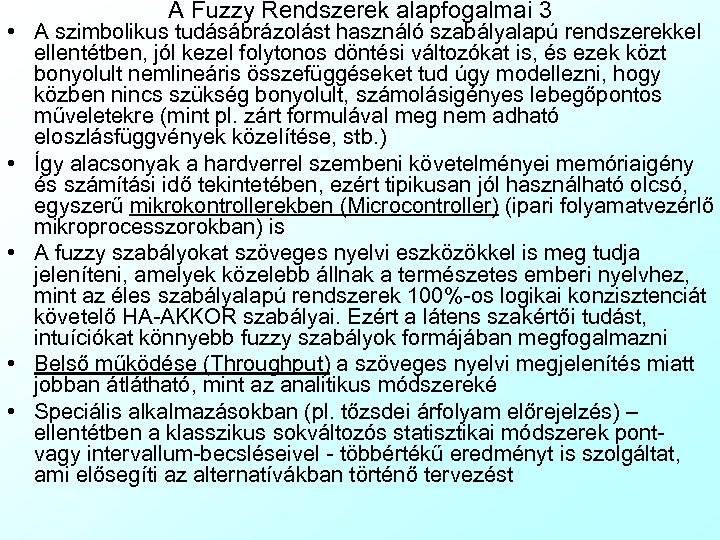 A Fuzzy Rendszerek alapfogalmai 3

• A szimbolikus tudásábrázolást használó szabályalapú rendszerekkel ellentétben, jól kezel folytonos döntési változókat is, és ezek közt bonyolult nemlineáris összefüggéseket tud úgy modellezni, hogy közben nincs szükség bonyolult, számolásigényes lebegőpontos műveletekre (mint pl. zárt formulával meg nem adható eloszlásfüggvények közelítése, stb.)

• Így alacsonyak a hardverrel szembeni követelményei memóriaigény és számítási idő tekintetében, ezért tipikusan jól használható olcsó, egyszerű mikrokontrollerekben (Microcontroller) (ipari folyamatvezérlő mikroprocesszorokban) is

• A fuzzy szabályokat szöveges nyelvi eszközökkel is meg tudja jeleníteni, amelyek közelebb állnak a természetes emberi nyelvhez, mint az éles szabályalapú rendszerek 100%-os logikai konzisztenciát követelő HA-AKKOR szabályai. Ezért a látens szakértői tudást, intuíciókat könnyebb fuzzy szabályok formájában megfogalmazni

• Belső működése (Throughput) a szöveges nyelvi megjelenítés miatt jobban átlátható, mint az analitikus módszereké

• Speciális alkalmazásokban (pl. tőzsdei árfolyam előrejelzés) – ellentétben a klasszikus sokváltozós statisztikai módszerek pont- vagy intervallum-becsléseivel - többértékű eredményt is szolgáltat, ami elősegíti az alternatívákban történő tervezést